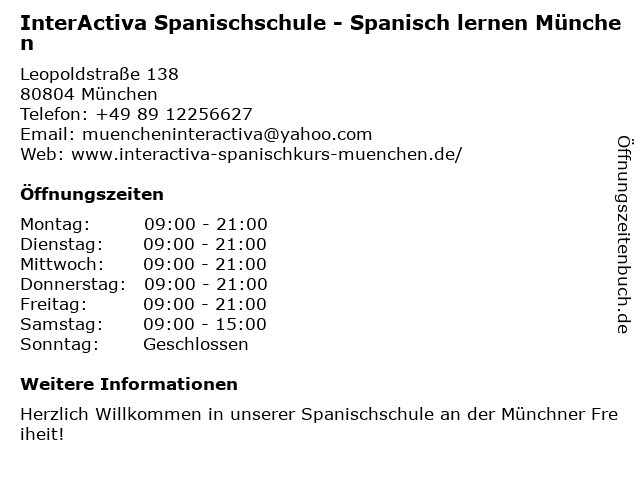 InterActiva Spanischschule - Spanisch lernen München

Leopoldstraße 138
80804 München
Telefon: +49 89 12256627
Email: muencheninteractiva@yahoo.com
Web: www.interactiva-spanischkurs-muenchen.de/

Öffnungszeiten

Montag: 09:00 - 21:00
Dienstag: 09:00 - 21:00
Mittwoch: 09:00 - 21:00
Donnerstag: 09:00 - 21:00
Freitag: 09:00 - 21:00
Samstag: 09:00 - 15:00
Sonntag: Geschlossen

Weitere Informationen

Herzlich Willkommen in unserer Spanischschule an der Münchner Freiheit!

Öffnungszeitenbuch.de